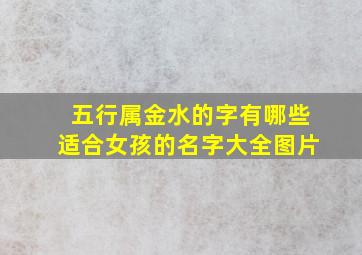 五行属金水的字有哪些
适合女孩的名字大全图片